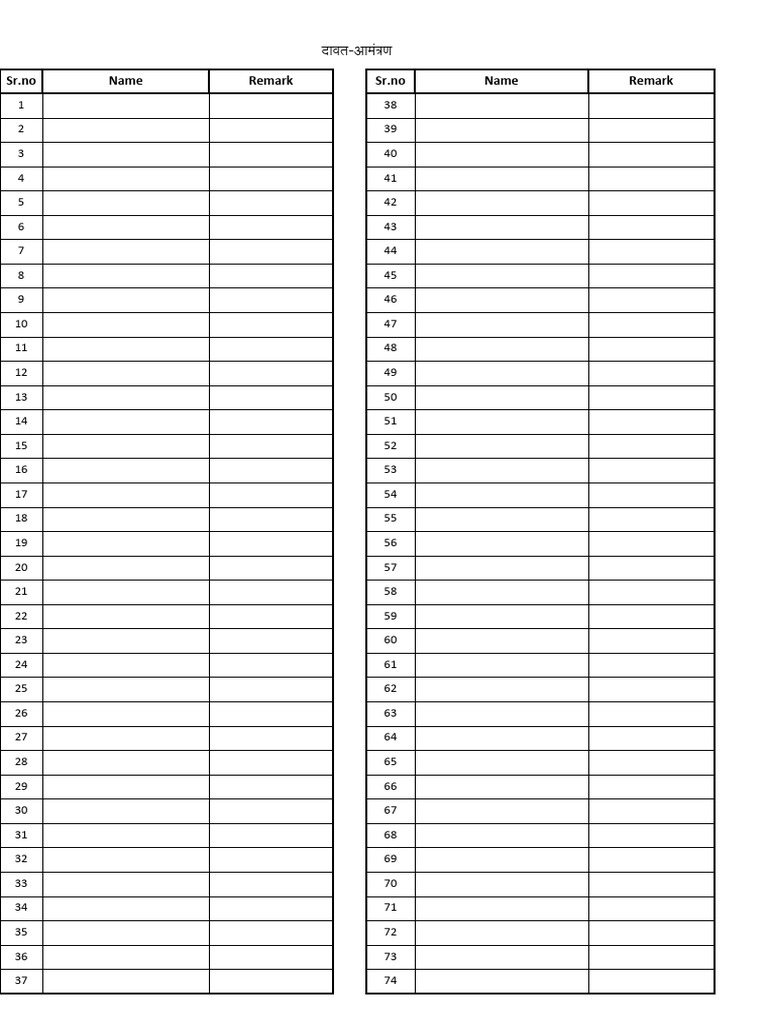 दावत-आमंत्रण

| Sr.no | Name | Remark |
|---|---|---|
| 1 | | |
| 2 | | |
| 3 | | |
| 4 | | |
| 5 | | |
| 6 | | |
| 7 | | |
| 8 | | |
| 9 | | |
| 10 | | |
| 11 | | |
| 12 | | |
| 13 | | |
| 14 | | |
| 15 | | |
| 16 | | |
| 17 | | |
| 18 | | |
| 19 | | |
| 20 | | |
| 21 | | |
| 22 | | |
| 23 | | |
| 24 | | |
| 25 | | |
| 26 | | |
| 27 | | |
| 28 | | |
| 29 | | |
| 30 | | |
| 31 | | |
| 32 | | |
| 33 | | |
| 34 | | |
| 35 | | |
| 36 | | |
| 37 | | |

| Sr.no | Name | Remark |
|---|---|---|
| 38 | | |
| 39 | | |
| 40 | | |
| 41 | | |
| 42 | | |
| 43 | | |
| 44 | | |
| 45 | | |
| 46 | | |
| 47 | | |
| 48 | | |
| 49 | | |
| 50 | | |
| 51 | | |
| 52 | | |
| 53 | | |
| 54 | | |
| 55 | | |
| 56 | | |
| 57 | | |
| 58 | | |
| 59 | | |
| 60 | | |
| 61 | | |
| 62 | | |
| 63 | | |
| 64 | | |
| 65 | | |
| 66 | | |
| 67 | | |
| 68 | | |
| 69 | | |
| 70 | | |
| 71 | | |
| 72 | | |
| 73 | | |
| 74 | | |